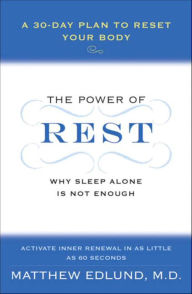 A 30-DAY PLAN TO RESET YOUR BODY

THE POWER OF

REST

WHY SLEEP ALONE IS NOT ENOUGH

ACTIVATE INNER RENEWAL IN AS LITTLE AS 60 SECONDS

MATTHEW EDLUND, M.D.